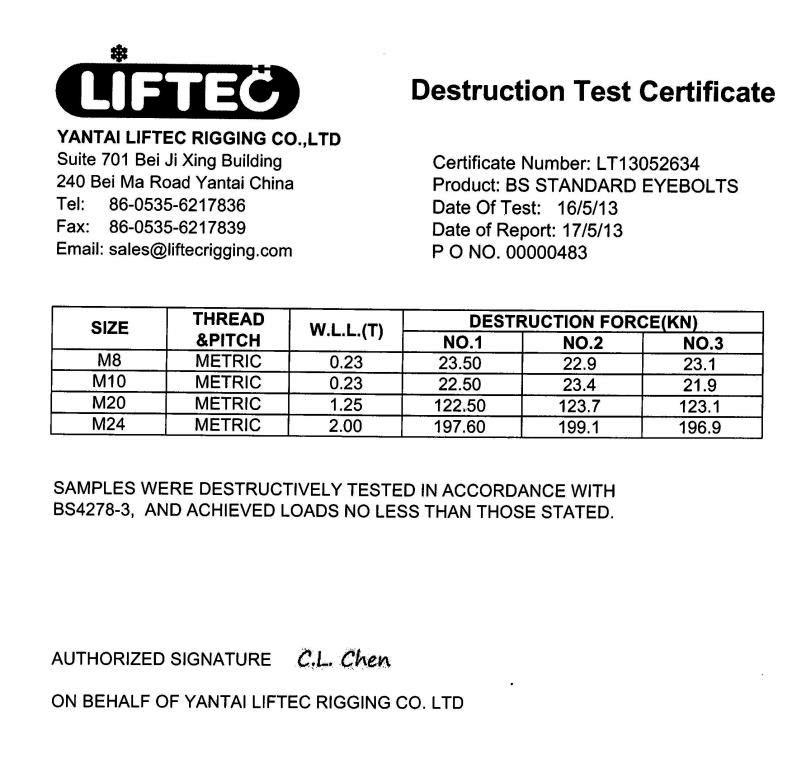 LIFTEC

Destruction Test Certificate

YANTAI LIFTEC RIGGING CO.,LTD
Suite 701 Bei Ji Xing Building
240 Bei Ma Road Yantai China
Tel: 86-0535-6217836
Fax: 86-0535-6217839
Email: sales@liftecrigging.com

Certificate Number: LT13052634
Product: BS STANDARD EYEBOLTS
Date Of Test: 16/5/13
Date of Report: 17/5/13
P O NO. 00000483

| SIZE | THREAD &PITCH | W.L.L.(T) | DESTRUCTION FORCE(KN) NO.1 | DESTRUCTION FORCE(KN) NO.2 | DESTRUCTION FORCE(KN) NO.3 |
|---|---|---|---|---|---|
| M8 | METRIC | 0.23 | 23.50 | 22.9 | 23.1 |
| M10 | METRIC | 0.23 | 22.50 | 23.4 | 21.9 |
| M20 | METRIC | 1.25 | 122.50 | 123.7 | 123.1 |
| M24 | METRIC | 2.00 | 197.60 | 199.1 | 196.9 |

SAMPLES WERE DESTRUCTIVELY TESTED IN ACCORDANCE WITH BS4278-3, AND ACHIEVED LOADS NO LESS THAN THOSE STATED.

AUTHORIZED SIGNATURE C.L. Chen

ON BEHALF OF YANTAI LIFTEC RIGGING CO. LTD